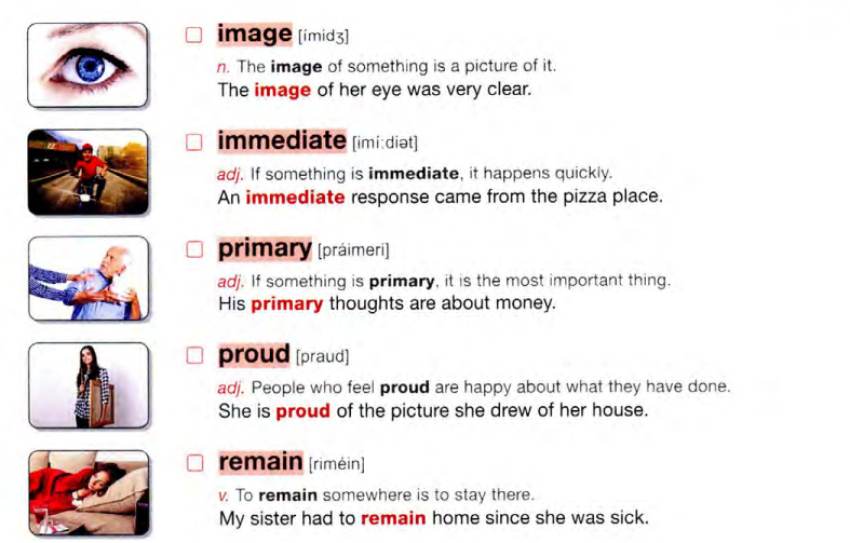 ☐ image [ímidʒ]

n. The image of something is a picture of it.

The image of her eye was very clear.

☐ immediate [imí:diət]

adj. If something is immediate, it happens quickly.

An immediate response came from the pizza place.

☐ primary [práimeri]

adj. If something is primary, it is the most important thing.

His primary thoughts are about money.

☐ proud [praud]

adj. People who feel proud are happy about what they have done.

She is proud of the picture she drew of her house.

☐ remain [riméin]

v. To remain somewhere is to stay there.

My sister had to remain home since she was sick.